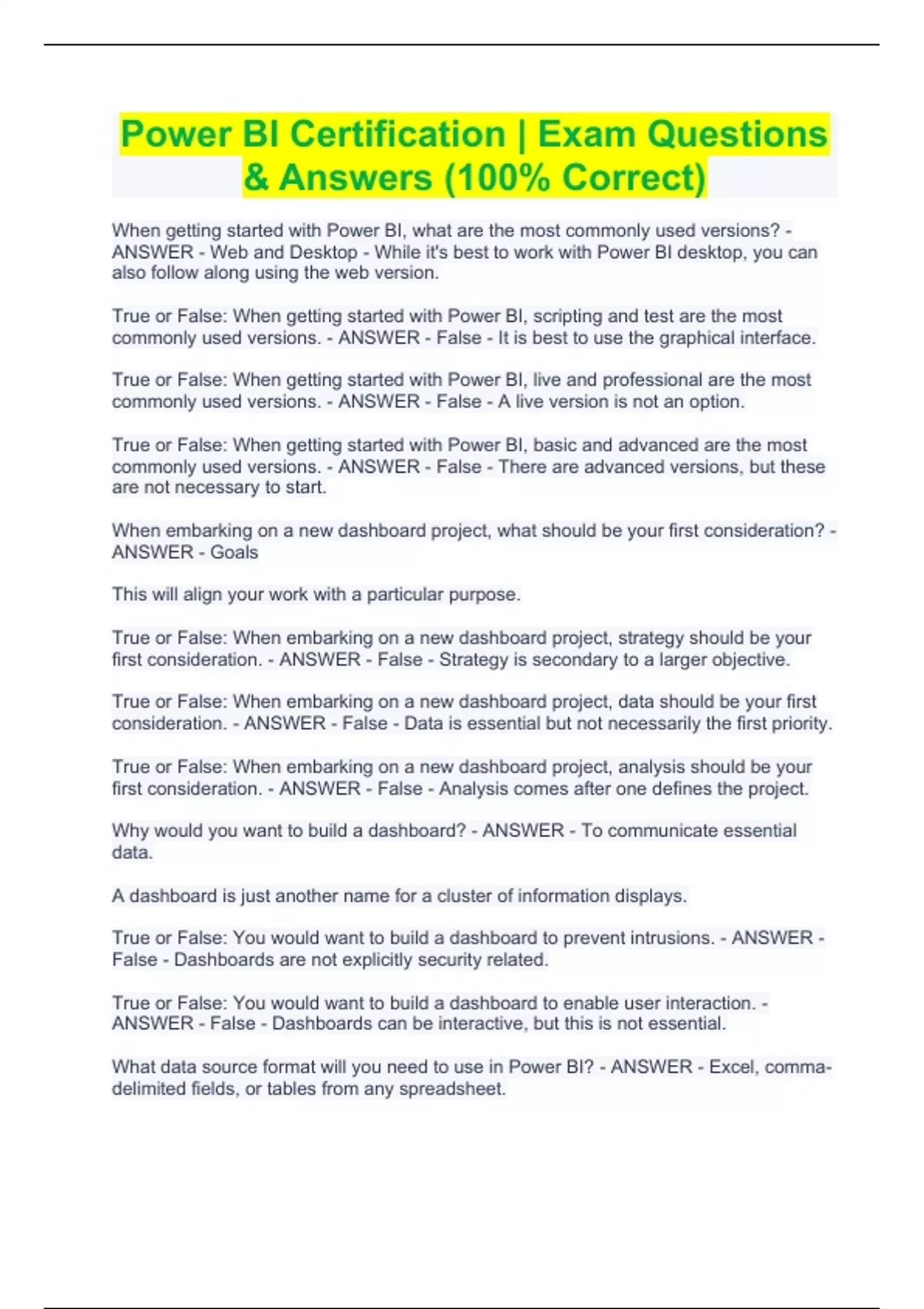 Power BI Certification | Exam Questions & Answers (100% Correct)

When getting started with Power BI, what are the most commonly used versions? - ANSWER - Web and Desktop - While it's best to work with Power BI desktop, you can also follow along using the web version.

True or False: When getting started with Power BI, scripting and test are the most commonly used versions. - ANSWER - False - It is best to use the graphical interface.

True or False: When getting started with Power BI, live and professional are the most commonly used versions. - ANSWER - False - A live version is not an option.

True or False: When getting started with Power BI, basic and advanced are the most commonly used versions. - ANSWER - False - There are advanced versions, but these are not necessary to start.

When embarking on a new dashboard project, what should be your first consideration? - ANSWER - Goals

This will align your work with a particular purpose.

True or False: When embarking on a new dashboard project, strategy should be your first consideration. - ANSWER - False - Strategy is secondary to a larger objective.

True or False: When embarking on a new dashboard project, data should be your first consideration. - ANSWER - False - Data is essential but not necessarily the first priority.

True or False: When embarking on a new dashboard project, analysis should be your first consideration. - ANSWER - False - Analysis comes after one defines the project.

Why would you want to build a dashboard? - ANSWER - To communicate essential data.

A dashboard is just another name for a cluster of information displays.

True or False: You would want to build a dashboard to prevent intrusions. - ANSWER - False - Dashboards are not explicitly security related.

True or False: You would want to build a dashboard to enable user interaction. - ANSWER - False - Dashboards can be interactive, but this is not essential.

What data source format will you need to use in Power BI? - ANSWER - Excel, comma-delimited fields, or tables from any spreadsheet.